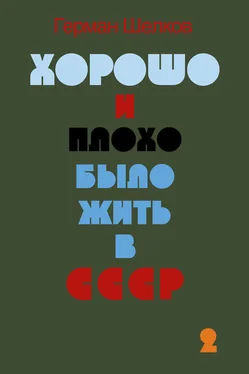 Герман Шелков

ХОРОШО
И
ПЛОХО
БЫЛО
ЖИТЬ
В
СССР

2